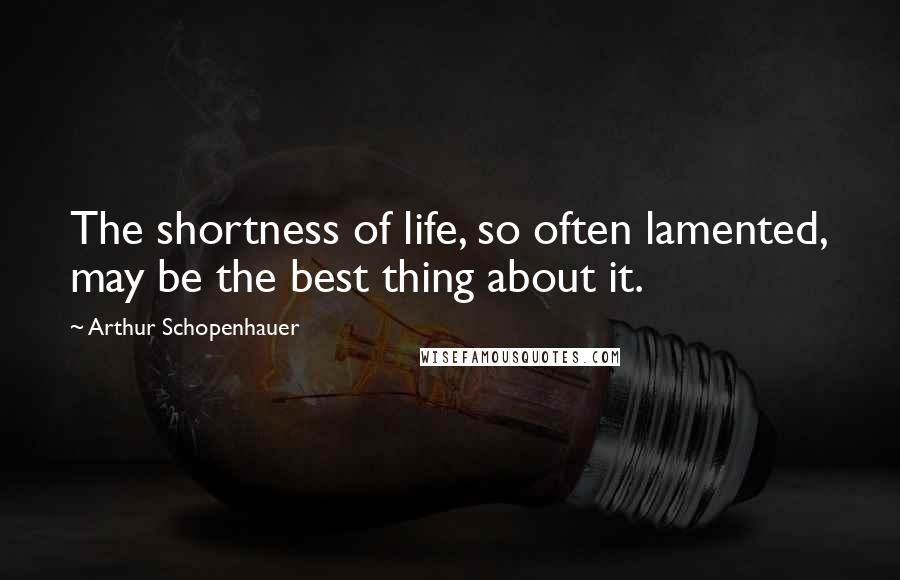 The shortness of life, so often lamented, may be the best thing about it.

~ Arthur Schopenhauer

WISEFAMOUSQUOTES.COM